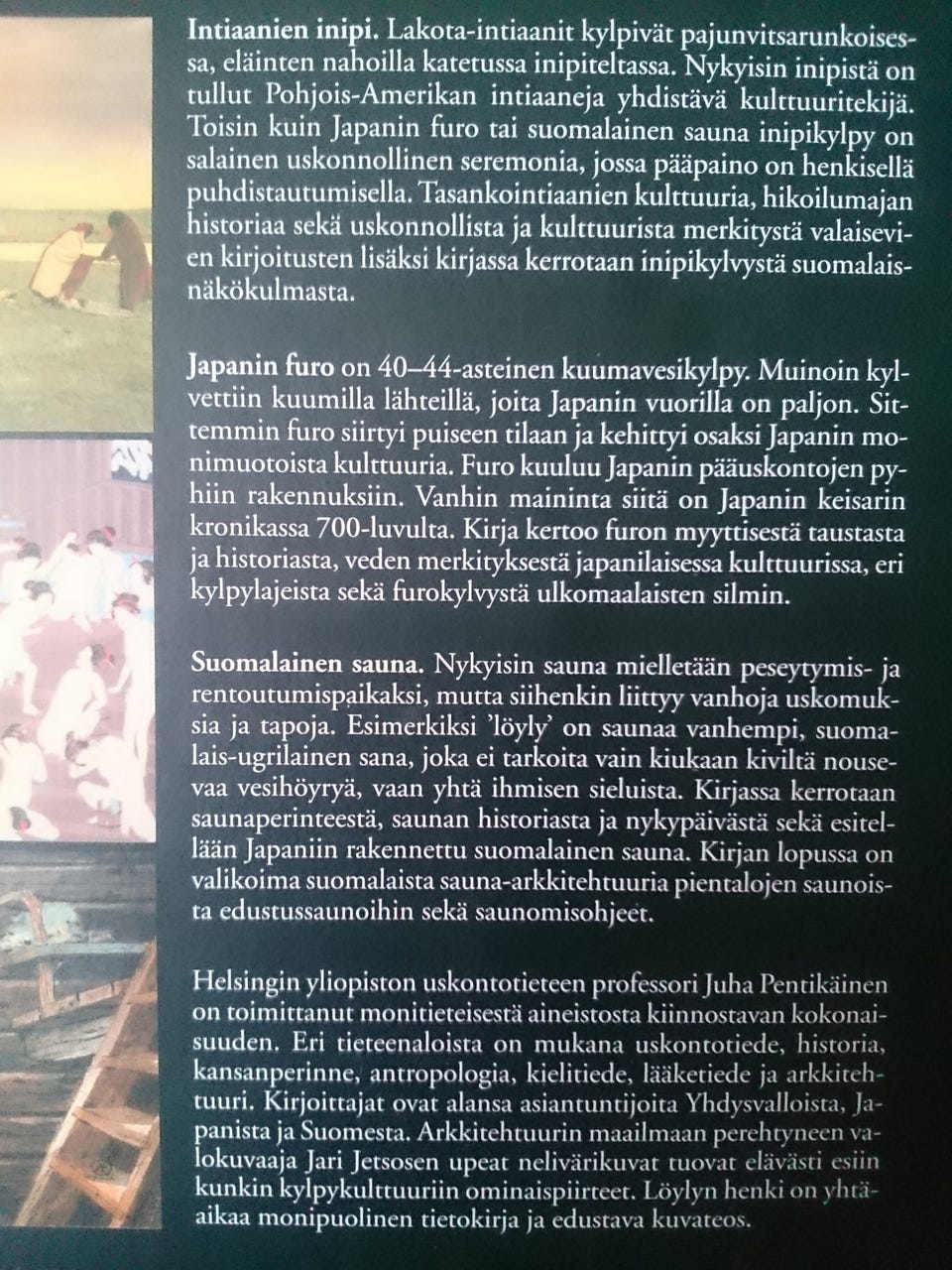 Intiaanien inipi. Lakota-intiaanit kylpivät pajunvitsarunkoisessa, eläinten nahoilla katetussa inipiteltassa. Nykyisin inipistä on tullut Pohjois-Amerikan intiaaneja yhdistävä kulttuuritekijä. Toisin kuin Japanin furo tai suomalainen sauna inipikylpy on salainen uskonnollinen seremonia, jossa pääpaino on henkisellä puhdistautumisella. Tasankointiaanien kulttuuria, hikoilumajan historiaa sekä uskonnollista ja kulttuurista merkitystä valaisevien kirjoitusten lisäksi kirjassa kerrotaan inipikylvystä suomalaisnäkökulmasta.

Japanin furo on 40–44-asteinen kuumavesikylpy. Muinoin kylvettiin kuumilla lähteillä, joita Japanin vuorilla on paljon. Sittemmin furo siirtyi puiseen tilaan ja kehittyi osaksi Japanin monimuotoista kulttuuria. Furo kuuluu Japanin pääuskontojen pyhiin rakennuksiin. Vanhin maininta siitä on Japanin keisarin kronikassa 700-luvulta. Kirja kertoo furon myyttisestä taustasta ja historiasta, veden merkityksestä japanilaisessa kulttuurissa, eri kylpylajeista sekä furokylvystä ulkomaalaisten silmin.

Suomalainen sauna. Nykyisin sauna mielletään peseytymis- ja rentoutumispaikaksi, mutta siihenkin liittyy vanhoja uskomuksia ja tapoja. Esimerkiksi 'löyly' on saunaa vanhempi, suomalais-ugrilainen sana, joka ei tarkoita vain kiukaan kiviltä nousevaa vesihöyryä, vaan yhtä ihmisen sieluista. Kirjassa kerrotaan saunaperinteestä, saunan historiasta ja nykypäivästä sekä esitellään Japaniin rakennettu suomalainen sauna. Kirjan lopussa on valikoima suomalaista sauna-arkkitehtuuria pientalojen saunoista edustussaunoihin sekä saunomisohjeet.

Helsingin yliopiston uskontotieteen professori Juha Pentikäinen on toimittanut monitieteisestä aineistosta kiinnostavan kokonaisuuden. Eri tieteenaloista on mukana uskontotiede, historia, kansanperinne, antropologia, kielitiede, lääketiede ja arkkitehtuuri. Kirjoittajat ovat alansa asiantuntijoita Yhdysvalloista, Japanista ja Suomesta. Arkkitehtuurin maailmaan perehtyneen valokuvaaja Jari Jetsosen upeat nelivärikuvat tuovat elävästi esiin kunkin kylpykulttuuriin ominaispiirteet. Löylyn henki on yhtäaikaa monipuolinen tietokirja ja edustava kuvateos.